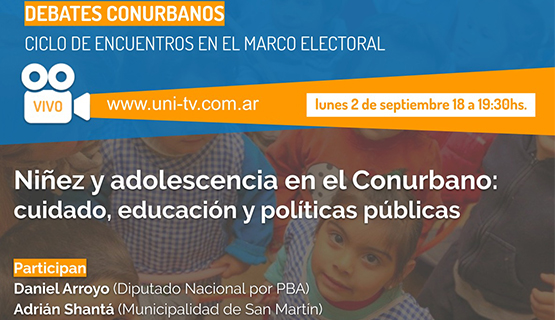 DEBATES CONURBANOS
CICLO DE ENCUENTROS EN EL MARCO ELECTORAL

VIVO

www.uni-tv.com.ar

lunes 2 de septiembre 18 a 19:30hs.

Niñez y adolescencia en el Conurbano: cuidado, educación y políticas públicas

Participan
Daniel Arroyo (Diputado Nacional por PBA)
Adrián Shantá (Municipalidad de San Martín)